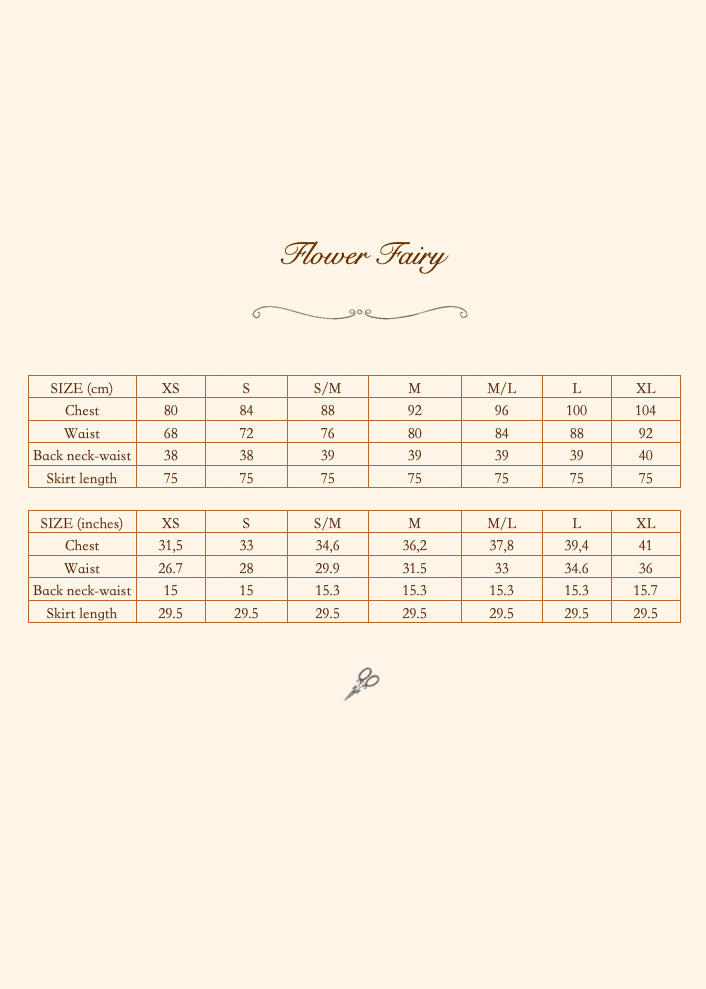 Flower Fairy

| SIZE (cm) | XS | S | S/M | M | M/L | L | XL |
|---|---|---|---|---|---|---|---|
| Chest | 80 | 84 | 88 | 92 | 96 | 100 | 104 |
| Waist | 68 | 72 | 76 | 80 | 84 | 88 | 92 |
| Back neck-waist | 38 | 38 | 39 | 39 | 39 | 39 | 40 |
| Skirt length | 75 | 75 | 75 | 75 | 75 | 75 | 75 |

| SIZE (inches) | XS | S | S/M | M | M/L | L | XL |
|---|---|---|---|---|---|---|---|
| Chest | 31,5 | 33 | 34,6 | 36,2 | 37,8 | 39,4 | 41 |
| Waist | 26.7 | 28 | 29.9 | 31.5 | 33 | 34.6 | 36 |
| Back neck-waist | 15 | 15 | 15.3 | 15.3 | 15.3 | 15.3 | 15.7 |
| Skirt length | 29.5 | 29.5 | 29.5 | 29.5 | 29.5 | 29.5 | 29.5 |